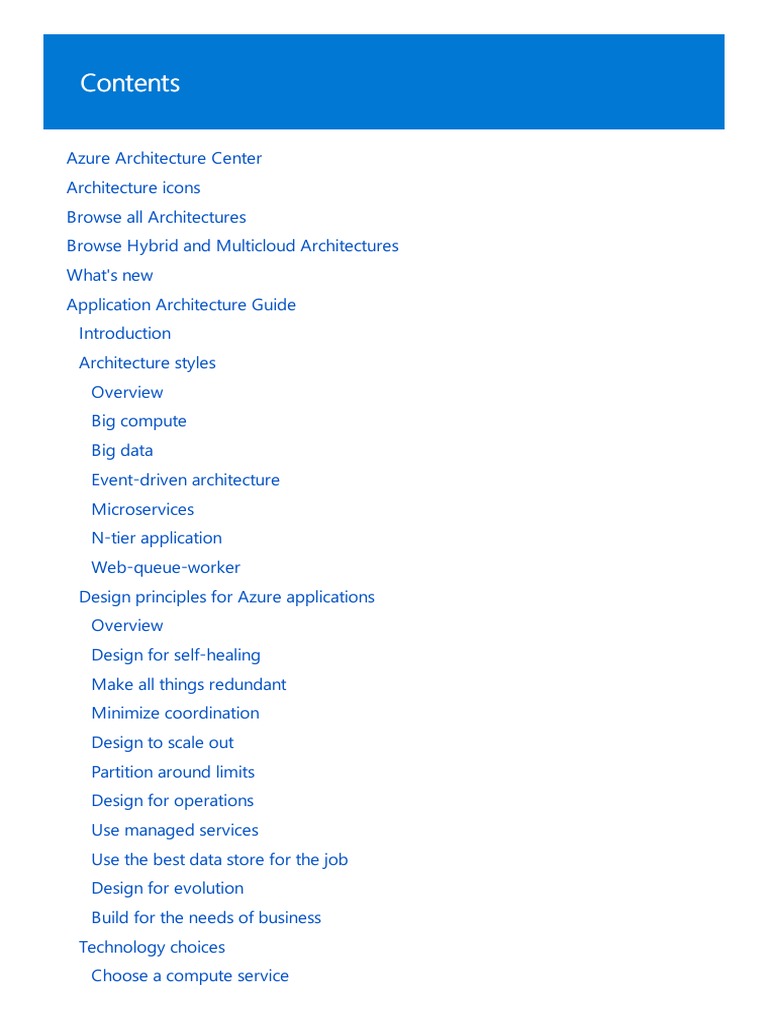 Contents

Azure Architecture Center
Architecture icons
Browse all Architectures
Browse Hybrid and Multicloud Architectures
What's new
Application Architecture Guide
Introduction
Architecture styles
Overview
Big compute
Big data
Event-driven architecture
Microservices
N-tier application
Web-queue-worker
Design principles for Azure applications
Overview
Design for self-healing
Make all things redundant
Minimize coordination
Design to scale out
Partition around limits
Design for operations
Use managed services
Use the best data store for the job
Design for evolution
Build for the needs of business
Technology choices
Choose a compute service